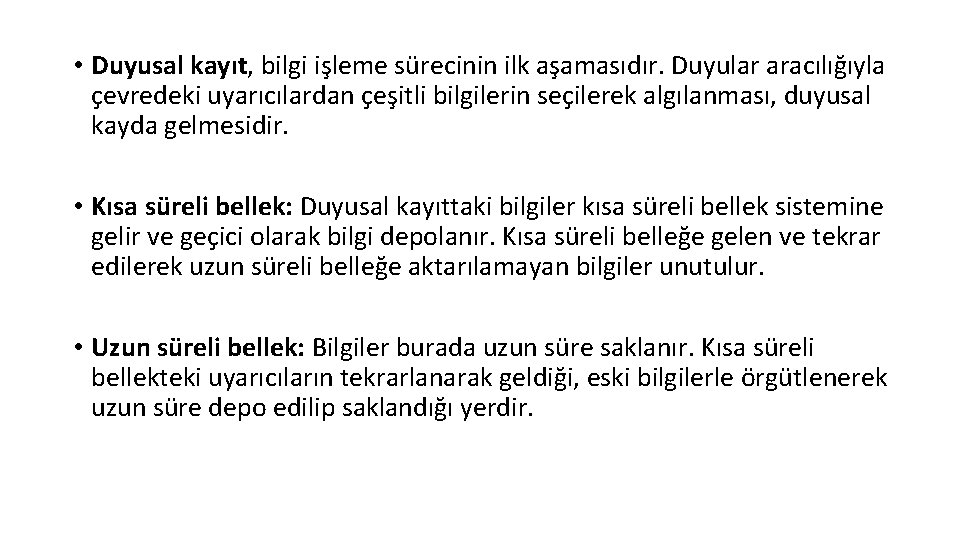 • Duyusal kayıt, bilgi işleme sürecinin ilk aşamasıdır. Duyular aracılığıyla çevredeki uyarıcılardan çeşitli bilgilerin seçilerek algılanması, duyusal kayda gelmesidir.

• Kısa süreli bellek: Duyusal kayıttaki bilgiler kısa süreli bellek sistemine gelir ve geçici olarak bilgi depolanır. Kısa süreli belleğe gelen ve tekrar edilerek uzun süreli belleğe aktarılamayan bilgiler unutulur.

• Uzun süreli bellek: Bilgiler burada uzun süre saklanır. Kısa süreli bellekteki uyarıcıların tekrarlanarak geldiği, eski bilgilerle örgütlenerek uzun süre depo edilip saklandığı yerdir.